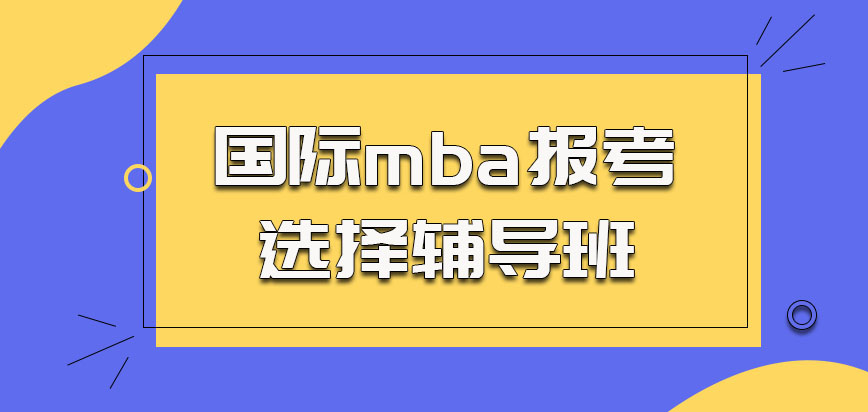 国际mba报考
选择辅导班